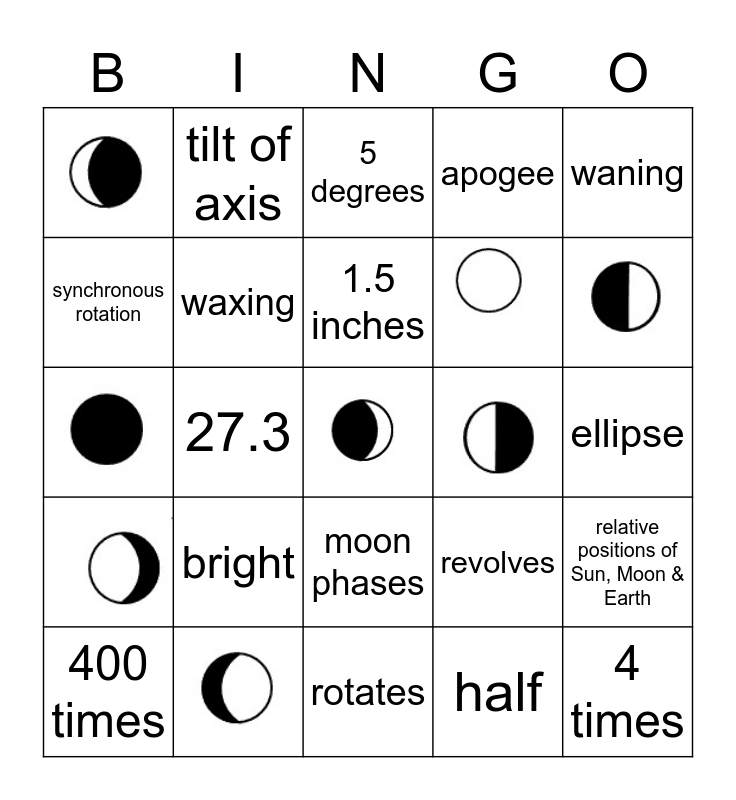 | B | I | N | G | O |
|---|---|---|---|---|
|  | tilt of axis | 5 degrees | apogee | waning |
| synchronous rotation | waxing | 1.5 inches |  |  |
|  | 27.3 |  |  | ellipse |
|  | bright | moon phases | revolves | relative positions of Sun, Moon & Earth |
| 400 times |  | rotates | half | 4 times |